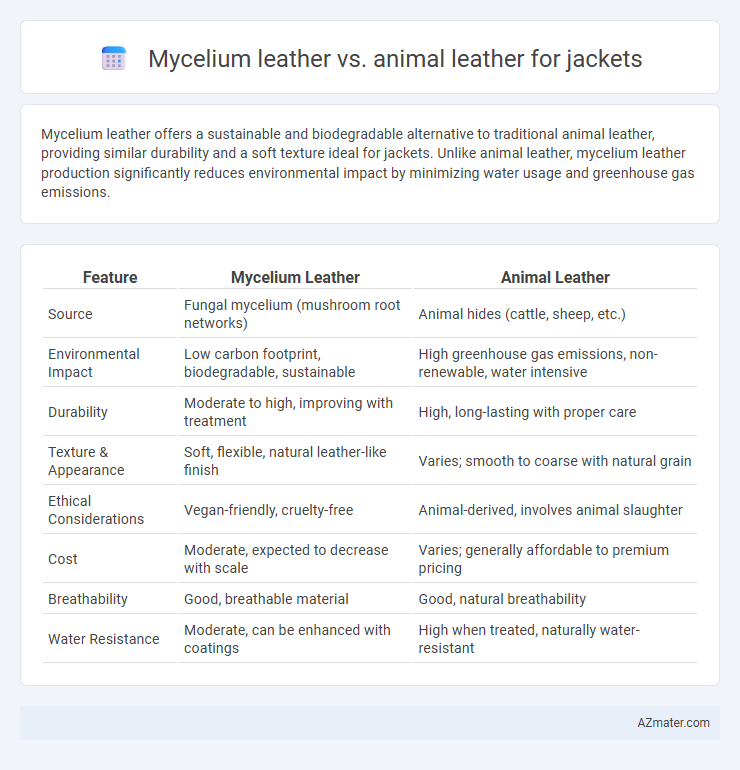 Mycelium leather vs. animal leather for jackets

Mycelium leather offers a sustainable and biodegradable alternative to traditional animal leather, providing similar durability and a soft texture ideal for jackets. Unlike animal leather, mycelium leather production significantly reduces environmental impact by minimizing water usage and greenhouse gas emissions.

| Feature | Mycelium Leather | Animal Leather |
|---|---|---|
| Source | Fungal mycelium (mushroom root networks) | Animal hides (cattle, sheep, etc.) |
| Environmental Impact | Low carbon footprint, biodegradable, sustainable | High greenhouse gas emissions, non-renewable, water intensive |
| Durability | Moderate to high, improving with treatment | High, long-lasting with proper care |
| Texture & Appearance | Soft, flexible, natural leather-like finish | Varies; smooth to coarse with natural grain |
| Ethical Considerations | Vegan-friendly, cruelty-free | Animal-derived, involves animal slaughter |
| Cost | Moderate, expected to decrease with scale | Varies; generally affordable to premium pricing |
| Breathability | Good, breathable material | Good, natural breathability |
| Water Resistance | Moderate, can be enhanced with coatings | High when treated, naturally water-resistant |

AZmater.com